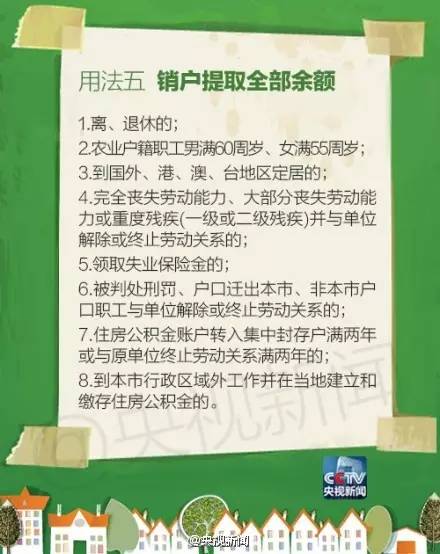 用法五 销户提取全部余额

1.离、退休的;

2.农业户籍职工男满60周岁、女满55周岁;

3.到国外、港、澳、台地区定居的;

4.完全丧失劳动能力、大部分丧失劳动能力或重度残疾(一级或二级残疾)并与单位解除或终止劳动关系的;

5.领取失业保险金的;

6.被判处刑罚、户口迁出本市、非本市户口职工与单位解除或终止劳动关系的;

7.住房公积金账户转入集中封存户满两年或与原单位终止劳动关系满两年的;

8.到本市行政区域外工作并在当地建立和缴存住房公积金的。

@央视新闻

CCTV
央视新闻

@央视新闻